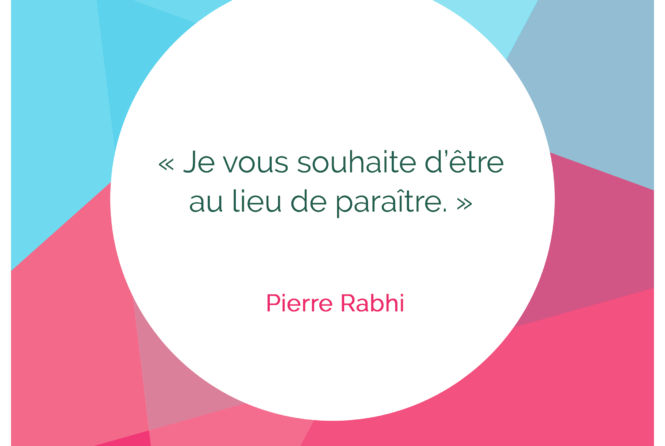 « Je vous souhaite d'être au lieu de paraître. »

Pierre Rabhi